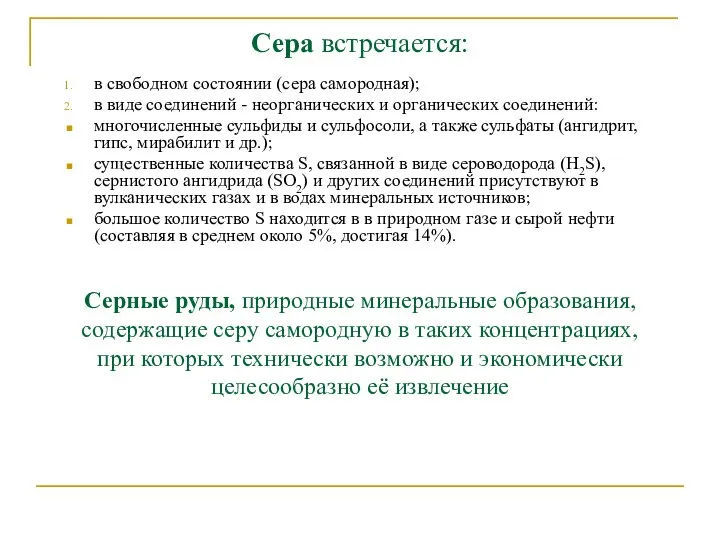 Сера встречается:

1. в свободном состоянии (сера самородная);
2. в виде соединений - неорганических и органических соединений:
- многочисленные сульфиды и сульфосоли, а также сульфаты (ангидрит, гипс, мирабилит и др.);
- существенные количества S, связанной в виде сероводорода ($H_2S$), сернистого ангидрида ($SO_2$) и других соединений присутствуют в вулканических газах и в водах минеральных источников;
- большое количество S находится в в природном газе и сырой нефти (составляя в среднем около 5%, достигая 14%).

Серные руды, природные минеральные образования, содержащие серу самородную в таких концентрациях, при которых технически возможно и экономически целесообразно её извлечение